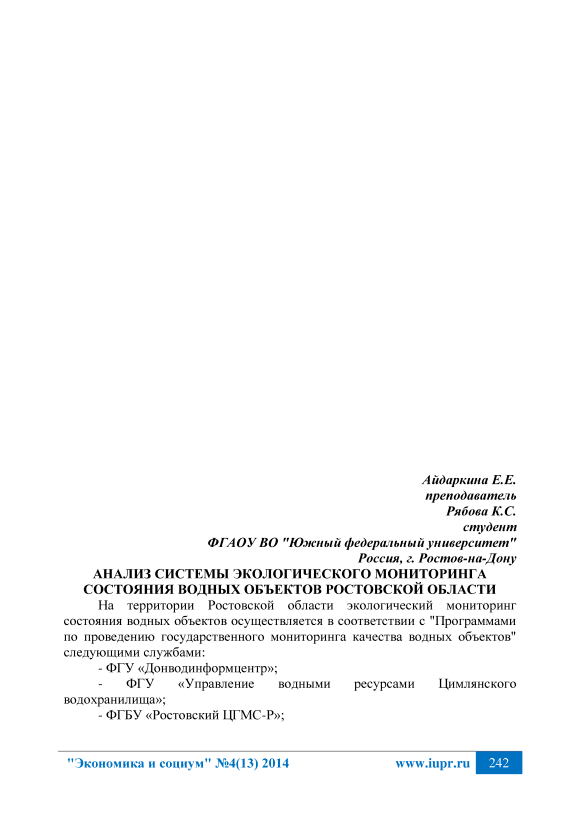 Айдаркина Е.Е.
преподаватель
Рябова К.С.
студент
ФГАОУ ВО "Южный федеральный университет"
Россия, г. Ростов-на-Дону

АНАЛИЗ СИСТЕМЫ ЭКОЛОГИЧЕСКОГО МОНИТОРИНГА СОСТОЯНИЯ ВОДНЫХ ОБЪЕКТОВ РОСТОВСКОЙ ОБЛАСТИ

На территории Ростовской области экологический мониторинг состояния водных объектов осуществляется в соответствии с "Программами по проведению государственного мониторинга качества водных объектов" следующими службами:

- ФГУ «Донводинформцентр»;

- ФГУ «Управление водными ресурсами Цимлянского водохранилища»;

- ФГБУ «Ростовский ЦГМС-Р»;

"Экономика и социум" №4(13) 2014 www.iupr.ru 242